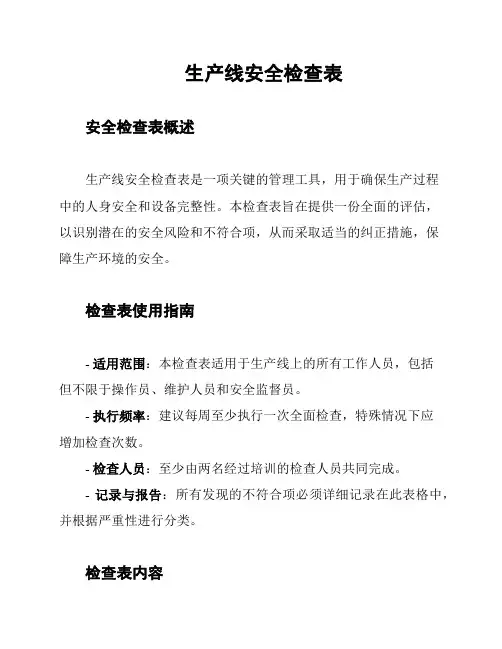 生产线安全检查表

安全检查表概述

生产线安全检查表是一项关键的管理工具，用于确保生产过程中的人身安全和设备完整性。本检查表旨在提供一份全面的评估，以识别潜在的安全风险和不符合项，从而采取适当的纠正措施，保障生产环境的安全。

检查表使用指南

- 适用范围：本检查表适用于生产线上的所有工作人员，包括但不限于操作员、维护人员和安全监督员。

- 执行频率：建议每周至少执行一次全面检查，特殊情况下应增加检查次数。

- 检查人员：至少由两名经过培训的检查人员共同完成。

- 记录与报告：所有发现的不符合项必须详细记录在此表格中，并根据严重性进行分类。

检查表内容